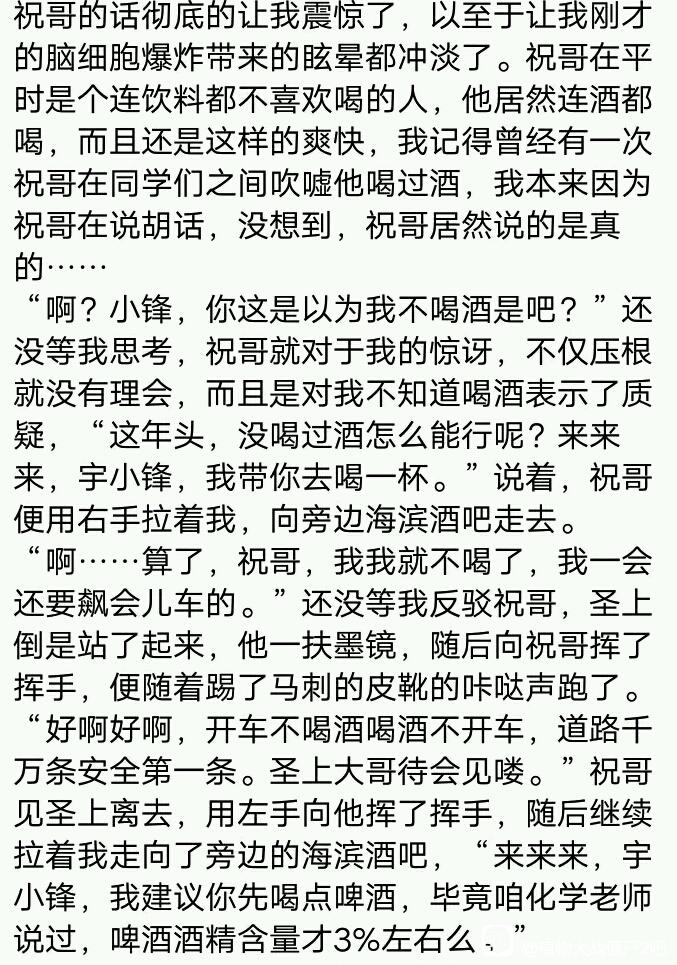 祝哥的话彻底的让我震惊了，以至于让我刚才的脑细胞爆炸带来的眩晕都冲淡了。祝哥在平时是个连饮料都不喜欢喝的人，他居然连酒都喝，而且还是这样的爽快，我记得曾经有一次祝哥在同学们之间吹嘘他喝过酒，我本来因为祝哥在说胡话，没想到，祝哥居然说的是真的……

“啊？小锋，你这是以为我不喝酒是吧？”还没等我思考，祝哥就对于我的惊讶，不仅压根就没有理会，而且是对我不知道喝酒表示了质疑，“这年头，没喝过酒怎么能行呢？来来来，宇小锋，我带你去喝一杯。”说着，祝哥便用右手拉着我，向旁边海滨酒吧走去。

“啊……算了，祝哥，我我就不喝了，我一会还要飙会儿车的。”还没等我反驳祝哥，圣上倒是站了起来，他一扶墨镜，随后向祝哥挥了挥手，便随着踢了马刺的皮靴的咔哒声跑了。

“好啊好啊，开车不喝酒喝酒不开车，道路千万条安全第一条。圣上大哥待会见喽。”祝哥见圣上离去，用左手向他挥了挥手，随后继续拉着我走向了旁边的海滨酒吧，“来来来，宇小锋，我建议你先喝点啤酒，毕竟咱化学老师说过，啤酒酒精含量才3%左右么。”